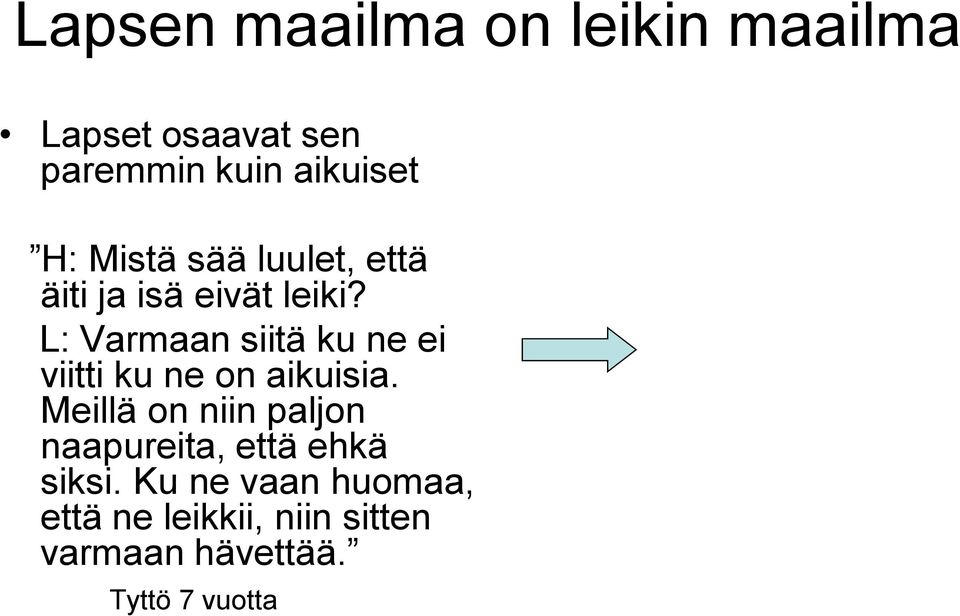 Lapsen maailma on leikin maailma

• Lapset osaavat sen paremmin kuin aikuiset

”H: Mistä sää luulet, että äiti ja isä eivät leiki?

L: Varmaan siitä ku ne ei viitti ku ne on aikuisia. Meillä on niin paljon naapureita, että ehkä siksi. Ku ne vaan huomaa, että ne leikkii, niin sitten varmaan hävettää.”

Tyttö 7 vuotta